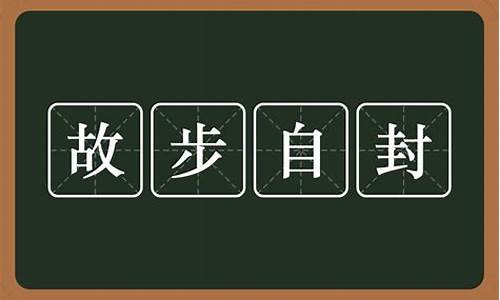 故步自封